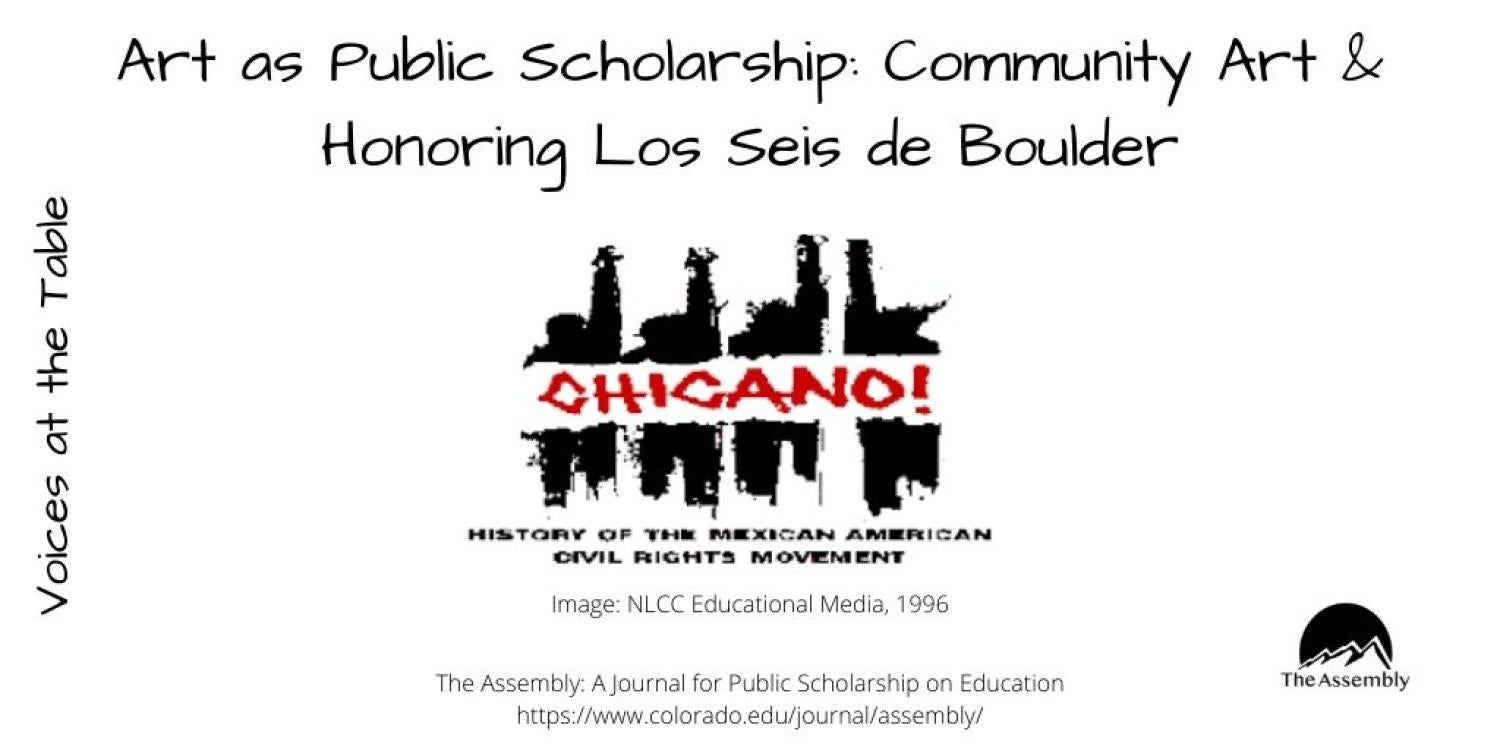 Art as Public Scholarship: Community Art & Honoring Los Seis de Boulder

Voices at the Table

CHICANO!

HISTORY OF THE MEXICAN AMERICAN CIVIL RIGHTS MOVEMENT

Image: NLCC Educational Media, 1996

The Assembly: A Journal for Public Scholarship on Education
https://www.colorado.edu/journal/assembly/

The Assembly